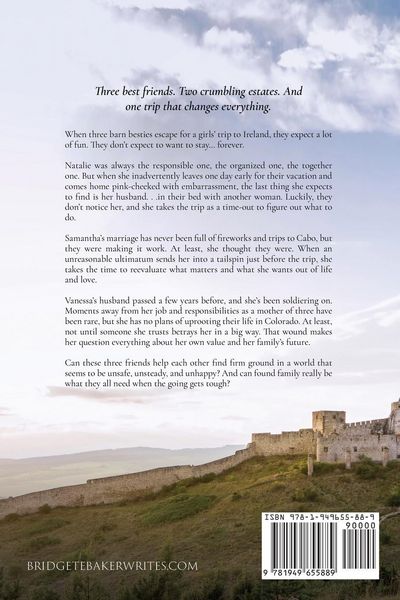 Three best friends. Two crumbling estates. And one trip that changes everything.

When three barn besties escape for a girls' trip to Ireland, they expect a lot of fun. They don't expect to want to stay... forever.

Natalie was always the responsible one, the organized one, the together one. But when she inadvertently leaves one day early for their vacation and comes home pink-cheeked with embarrassment, the last thing she expects to find is her husband. . .in their bed with another woman. Luckily, they don't notice her, and she takes the trip as a time-out to figure out what to do.

Samantha's marriage has never been full of fireworks and trips to Cabo, but they were making it work. At least, she thought they were. When an unreasonable ultimatum sends her into a tailspin just before the trip, she takes the time to reevaluate what matters and what she wants out of life and love.

Vanessa's husband passed a few years before, and she's been soldiering on. Moments away from her job and responsibilities as a mother of three have been rare, but she has no plans of uprooting their life in Colorado. At least, not until someone she trusts betrays her in a big way. That wound makes her question everything about her own value and her family's future.

Can these three friends help each other find firm ground in a world that seems to be unsafe, unsteady, and unhappy? And can found family really be what they all need when the going gets tough?

BRIDGETEBAKERWRITES.COM

ISBN 978-1-949655-88-9
90000
9 781949 655889